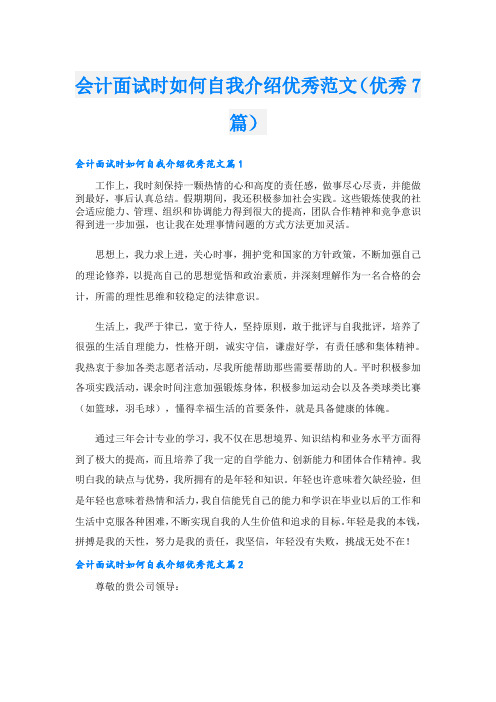 会计面试时如何自我介绍优秀范文（优秀7篇）

会计面试时如何自我介绍优秀范文篇1

工作上，我时刻保持一颗热情的心和高度的责任感，做事尽心尽责，并能做到最好，事后认真总结。假期期间，我还积极参加社会实践。这些锻炼使我的社会适应能力、管理、组织和协调能力得到很大的提高，团队合作精神和竞争意识得到进一步加强，也让我在处理事情问题的方式方法更加灵活。

思想上，我力求上进，关心时事，拥护党和国家的方针政策，不断加强自己的理论修养，以提高自己的思想觉悟和政治素质，并深刻理解作为一名合格的会计，所需的理性思维和较稳定的法律意识。

生活上，我严于律己，宽于待人，坚持原则，敢于批评与自我批评，培养了很强的生活自理能力，性格开朗，诚实守信，谦虚好学，有责任感和集体精神。我热衷于参加各类志愿者活动，尽我所能帮助那些需要帮助的人。平时积极参加各项实践活动，课余时间注意加强锻炼身体，积极参加运动会以及各类球类比赛（如篮球，羽毛球），懂得幸福生活的首要条件，就是具备健康的体魄。

通过三年会计专业的学习，我不仅在思想境界、知识结构和业务水平方面得到了极大的提高，而且培养了我一定的自学能力、创新能力和团体合作精神。我明白我的缺点与优势，我所拥有的是年轻和知识。年轻也许意味着欠缺经验，但是年轻也意味着热情和活力，我自信能凭自己的能力和学识在毕业以后的工作和生活中克服各种困难，不断实现自我的人生价值和追求的目标。年轻是我的本钱，拼搏是我的天性，努力是我的责任，我坚信，年轻没有失败，挑战无处不在！

会计面试时如何自我介绍优秀范文篇2

尊敬的贵公司领导：